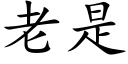 老是